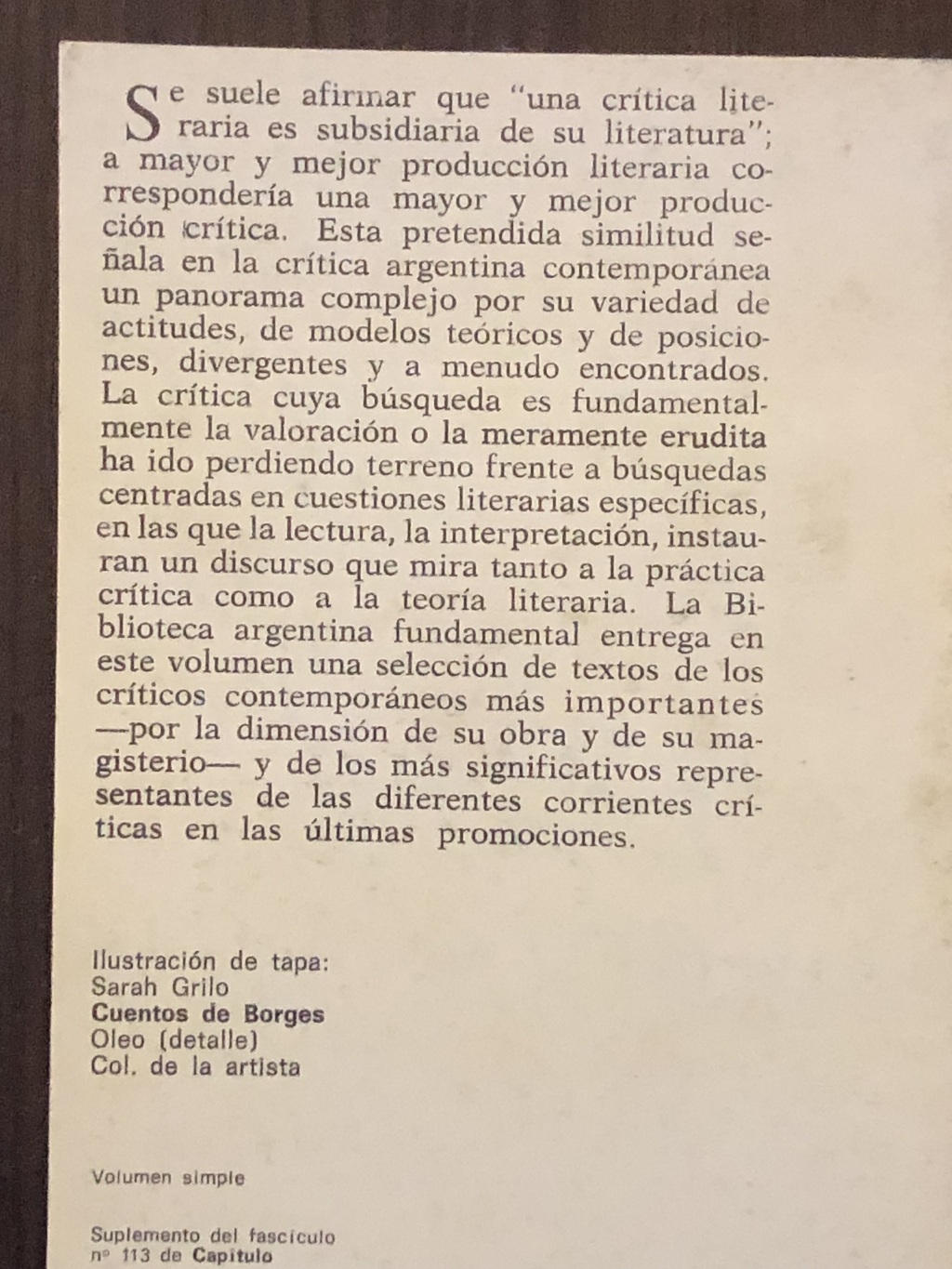 Se suele afirmar que "una crítica literaria es subsidiaria de su literatura"; a mayor y mejor producción literaria correspondería una mayor y mejor producción crítica. Esta pretendida similitud señala en la crítica argentina contemporánea un panorama complejo por su variedad de actitudes, de modelos teóricos y de posiciones, divergentes y a menudo encontrados. La crítica cuya búsqueda es fundamentalmente la valoración o la meramente erudita ha ido perdiendo terreno frente a búsquedas centradas en cuestiones literarias específicas, en las que la lectura, la interpretación, instauran un discurso que mira tanto a la práctica crítica como a la teoría literaria. La Biblioteca argentina fundamental entrega en este volumen una selección de textos de los críticos contemporáneos más importantes —por la dimensión de su obra y de su magisterio— y de los más significativos representantes de las diferentes corrientes críticas en las últimas promociones.

Ilustración de tapa:
Sarah Grilo
Cuentos de Borges
Oleo (detalle)
Col. de la artista

Volumen simple

Suplemento del fascículo
nº 113 de Capítulo